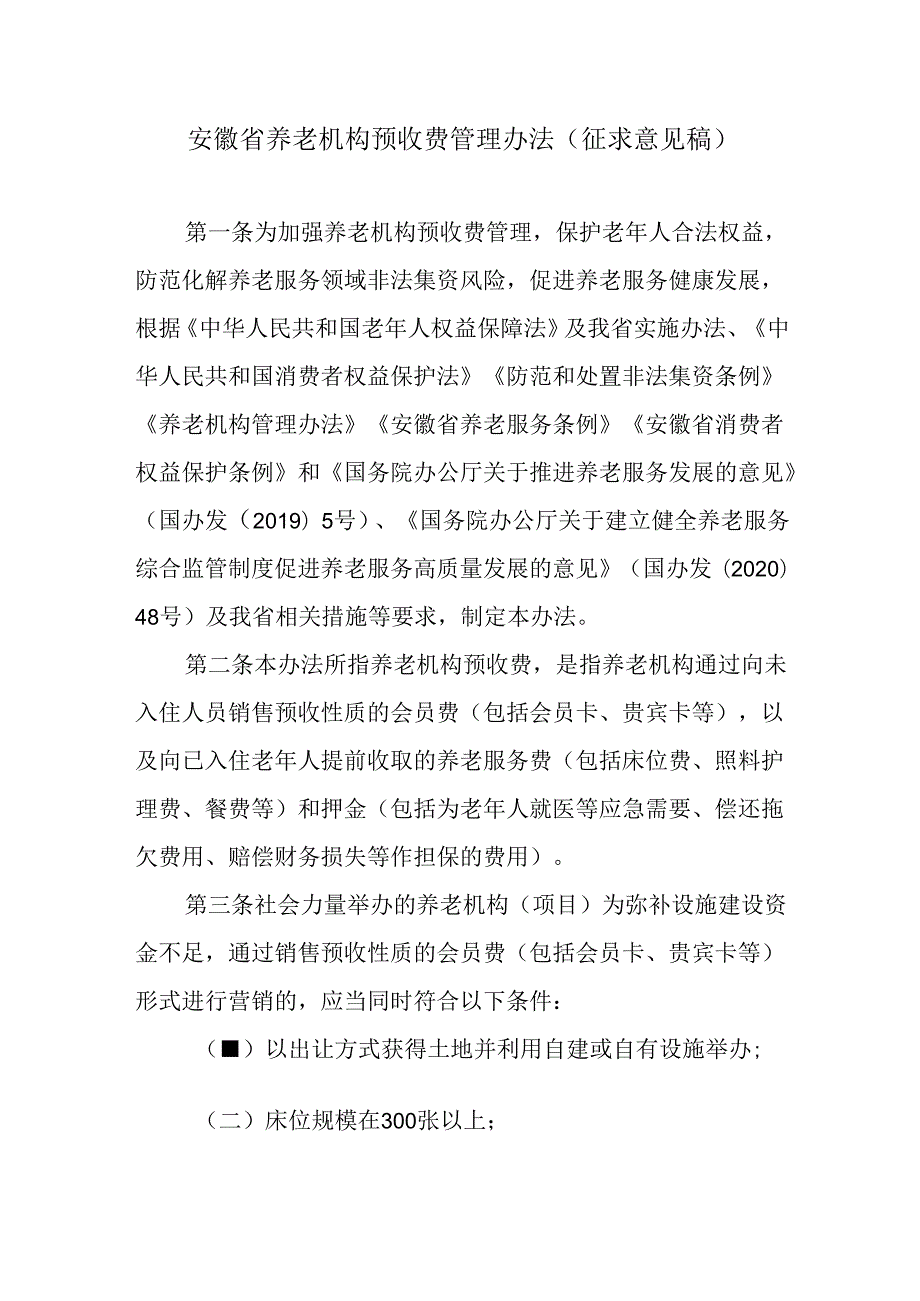 安徽省养老机构预收费管理办法（征求意见稿）

第一条为加强养老机构预收费管理，保护老年人合法权益，防范化解养老服务领域非法集资风险，促进养老服务健康发展，根据《中华人民共和国老年人权益保障法》及我省实施办法、《中华人民共和国消费者权益保护法》《防范和处置非法集资条例》《养老机构管理办法》《安徽省养老服务条例》《安徽省消费者权益保护条例》和《国务院办公厅关于推进养老服务发展的意见》（国办发（2019）5号）、《国务院办公厅关于建立健全养老服务综合监管制度促进养老服务高质量发展的意见》（国办发（2020）48号）及我省相关措施等要求，制定本办法。

第二条本办法所指养老机构预收费，是指养老机构通过向未入住人员销售预收性质的会员费（包括会员卡、贵宾卡等），以及向已入住老年人提前收取的养老服务费（包括床位费、照料护理费、餐费等）和押金（包括为老年人就医等应急需要、偿还拖欠费用、赔偿财务损失等作担保的费用）。

第三条社会力量举办的养老机构（项目）为弥补设施建设资金不足，通过销售预收性质的会员费（包括会员卡、贵宾卡等）形式进行营销的，应当同时符合以下条件：

（■）以出让方式获得土地并利用自建或自有设施举办；

（二）床位规模在300张以上；